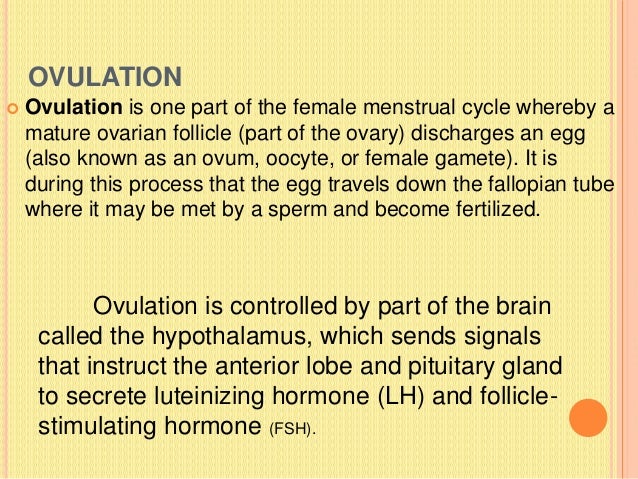 OVULATION

Ovulation is one part of the female menstrual cycle whereby a mature ovarian follicle (part of the ovary) discharges an egg (also known as an ovum, oocyte, or female gamete). It is during this process that the egg travels down the fallopian tube where it may be met by a sperm and become fertilized.

Ovulation is controlled by part of the brain called the hypothalamus, which sends signals that instruct the anterior lobe and pituitary gland to secrete luteinizing hormone (LH) and follicle-stimulating hormone (FSH).